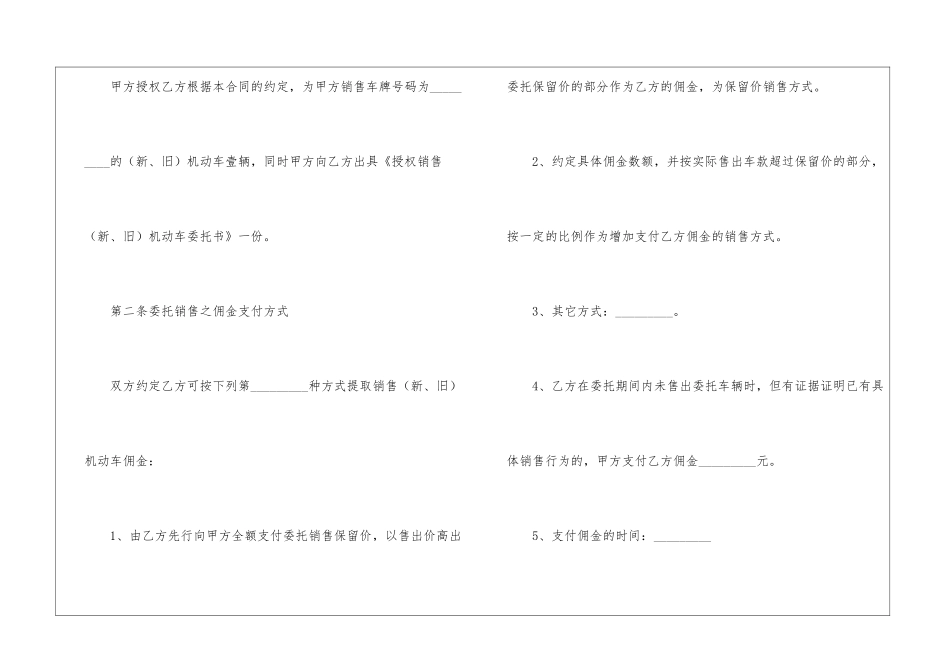 甲方授权乙方根据本合同的约定，为甲方销售车牌号码为____的（新、旧）机动车壹辆，同时甲方向乙方出具《授权销售（新、旧）机动车委托书》一份。

第二条委托销售之佣金支付方式

双方约定乙方可按下列第____种方式提取销售（新、旧）机动车佣金：

1、由乙方先行向甲方全额支付委托销售保留价，以售出价高出委托保留价的部分作为乙方的佣金，为保留价销售方式。

2、约定具体佣金数额，并按实际售出车款超过保留价的部分，按一定的比例作为增加支付乙方佣金的销售方式。

3、其它方式：____。

4、乙方在委托期间内未售出委托车辆时，但有证据证明已有具体销售行为的，甲方支付乙方佣金____元。

5、支付佣金的时间：____